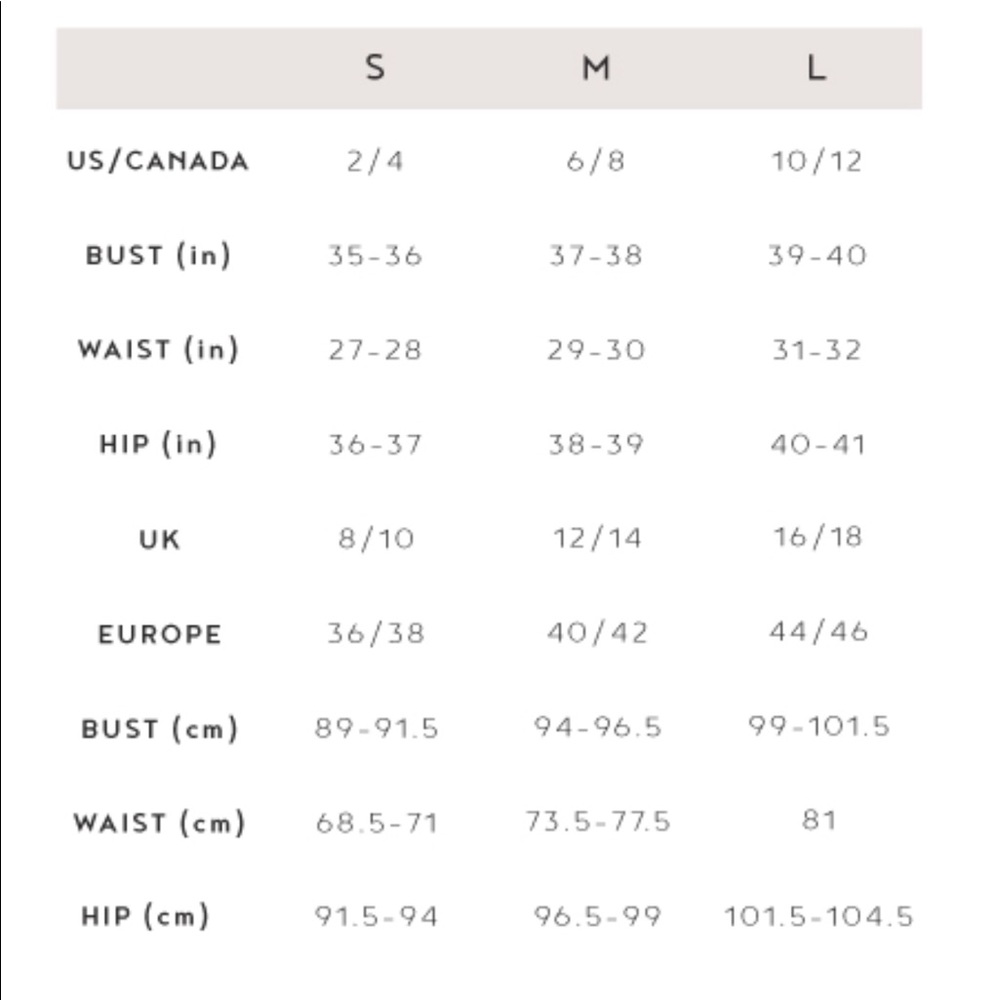 | | S | M | L |
|---|---|---|---|
| US/CANADA | 2/4 | 6/8 | 10/12 |
| BUST (in) | 35-36 | 37-38 | 39-40 |
| WAIST (in) | 27-28 | 29-30 | 31-32 |
| HIP (in) | 36-37 | 38-39 | 40-41 |
| UK | 8/10 | 12/14 | 16/18 |
| EUROPE | 36/38 | 40/42 | 44/46 |
| BUST (cm) | 89-91.5 | 94-96.5 | 99-101.5 |
| WAIST (cm) | 68.5-71 | 73.5-77.5 | 81 |
| HIP (cm) | 91.5-94 | 96.5-99 | 101.5-104.5 |